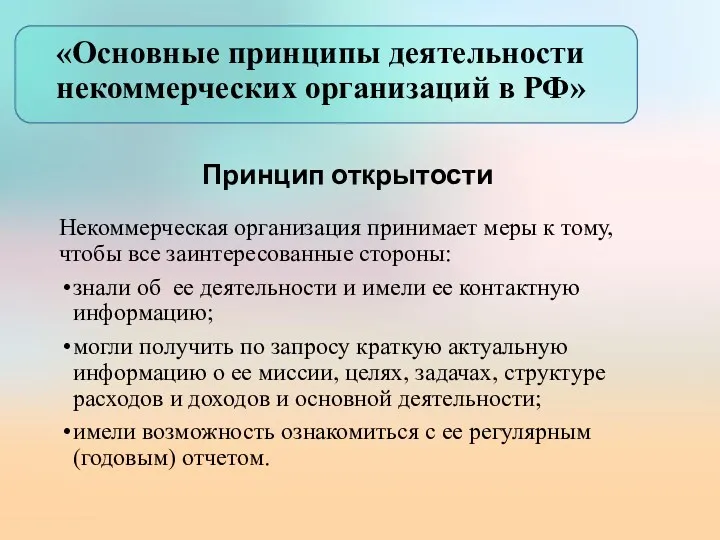 «Основные принципы деятельности некоммерческих организаций в РФ»

Принцип открытости

Некоммерческая организация принимает меры к тому, чтобы все заинтересованные стороны:

•знали об ее деятельности и имели ее контактную информацию;

•могли получить по запросу краткую актуальную информацию о ее миссии, целях, задачах, структуре расходов и доходов и основной деятельности;

•имели возможность ознакомиться с ее регулярным (годовым) отчетом.